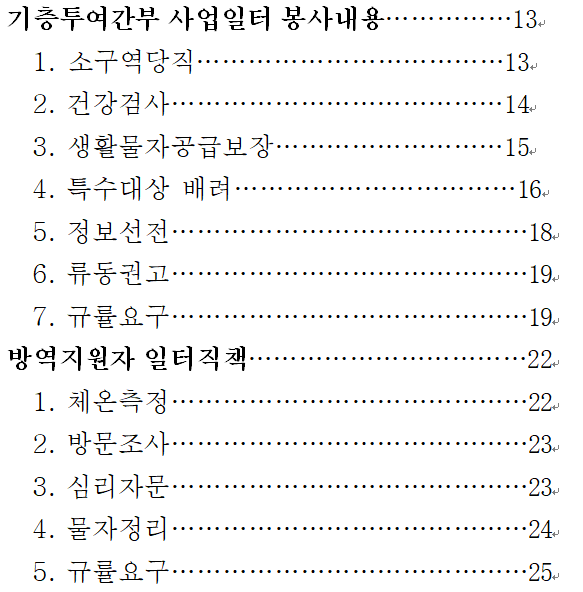 기층투여간부 사업일터 봉사내용……………13
1. 소구역당직………………………………13
2. 건강검사…………………………………14
3. 생활물자공급보장………………………15
4. 특수대상 배려……………………………16
5. 정보선전……………………………………18
6. 류동권고……………………………………19
7. 규률요구……………………………………19
방역지원자 일터직책……………………………22
1. 체온측정……………………………………22
2. 방문조사……………………………………23
3. 심리자문……………………………………23
4. 물자정리……………………………………24
5. 규률요구……………………………………25